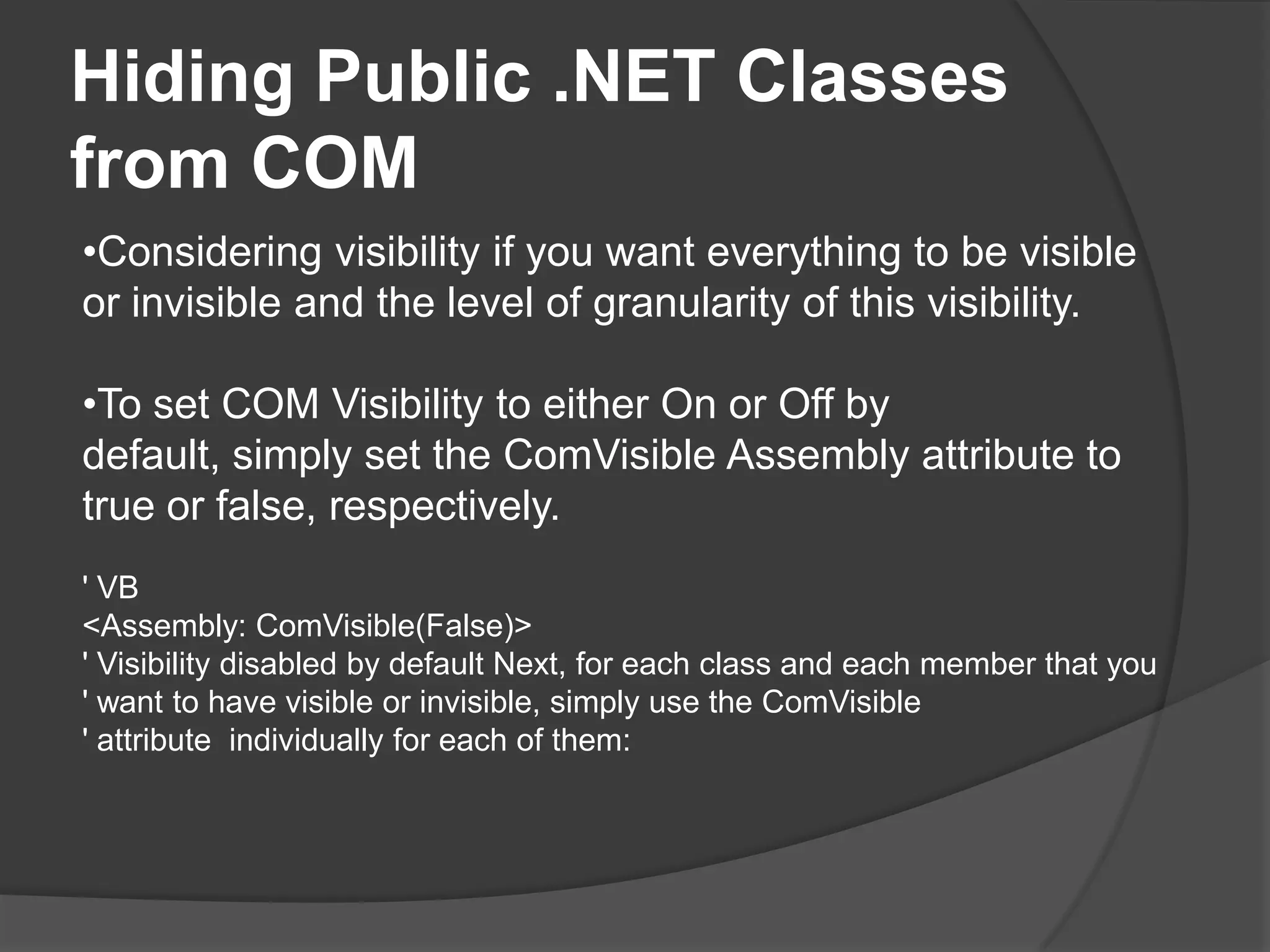 Hiding Public .NET Classes from COM

•Considering visibility if you want everything to be visible or invisible and the level of granularity of this visibility.

•To set COM Visibility to either On or Off by default, simply set the ComVisible Assembly attribute to true or false, respectively.

' VB
<Assembly: ComVisible(False)>
' Visibility disabled by default Next, for each class and each member that you
' want to have visible or invisible, simply use the ComVisible
' attribute individually for each of them: